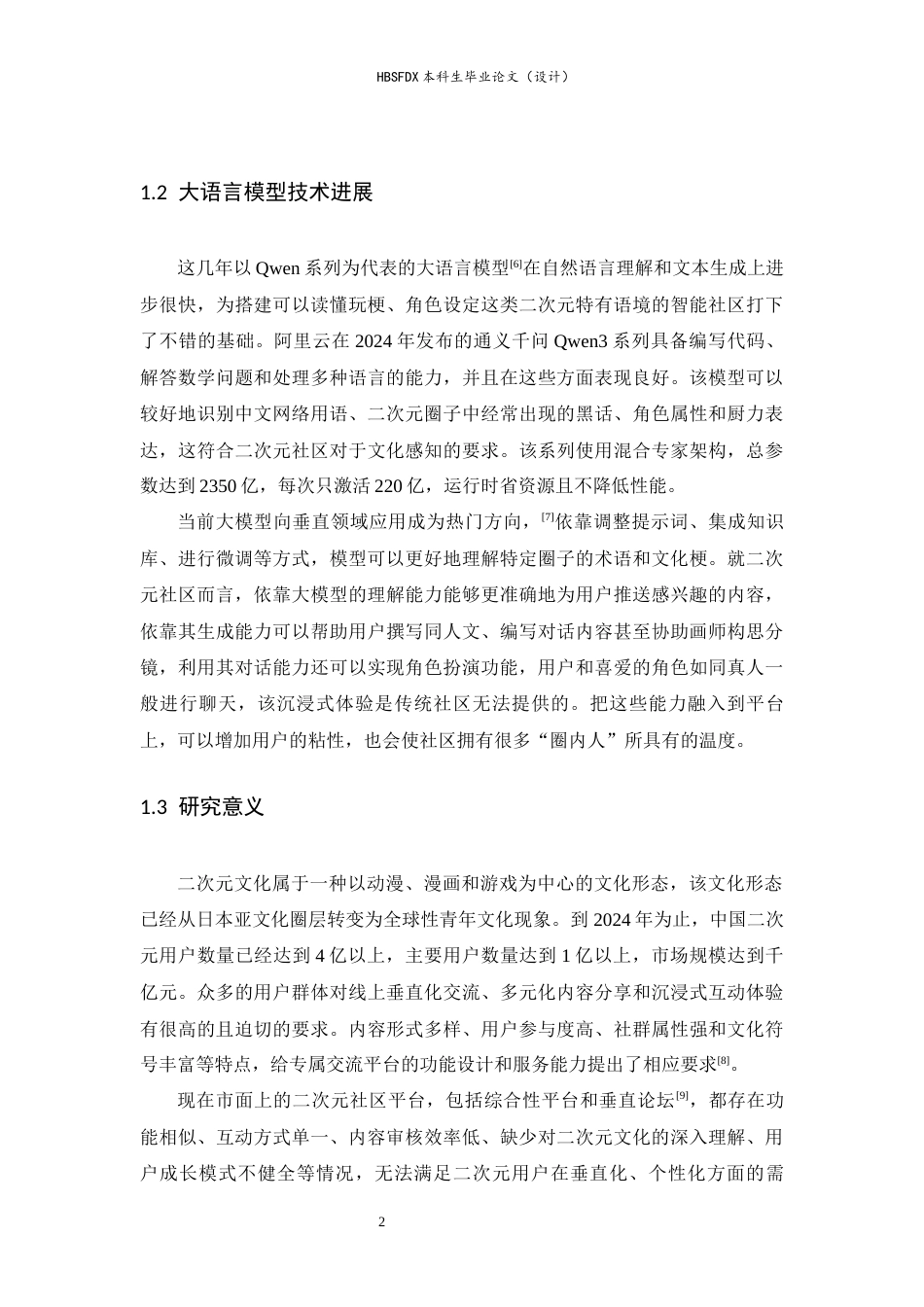 HBSFDX本科生毕业论文（设计）

1.2 大语言模型技术进展

这几年以Qwen系列为代表的大语言模型$^{[6]}$在自然语言理解和文本生成上进步很快，为搭建可以读懂玩梗、角色设定这类二次元特有语境的智能社区打下了不错的基础。阿里云在2024年发布的通义千问Qwen3系列具备编写代码、解答数学问题和处理多种语言的能力，并且在这些方面表现良好。该模型可以较好地识别中文网络用语、二次元圈子中经常出现的黑话、角色属性和厨力表达，这符合二次元社区对于文化感知的要求。该系列使用混合专家架构，总参数达到2350亿，每次只激活220亿，运行时省资源且不降低性能。

当前大模型向垂直领域应用成为热门方向，$^{[7]}$依靠调整提示词、集成知识库、进行微调等方式，模型可以更好地理解特定圈子的术语和文化梗。就二次元社区而言，依靠大模型的理解能力能够更准确地为用户推送感兴趣的内容，依靠其生成能力可以帮助用户撰写同人文、编写对话内容甚至协助画师构思分镜，利用其对话能力还可以实现角色扮演功能，用户和喜爱的角色如同真人一般进行聊天，该沉浸式体验是传统社区无法提供的。把这些能力融入到平台上，可以增加用户的粘性，也会使社区拥有很多“圈内人”所具有的温度。

1.3 研究意义

二次元文化属于一种以动漫、漫画和游戏为中心的文化形态，该文化形态已经从日本亚文化圈层转变为全球性青年文化现象。到2024年为止，中国二次元用户数量已经达到4亿以上，主要用户数量达到1亿以上，市场规模达到千亿元。众多的用户群体对线上垂直化交流、多元化内容分享和沉浸式互动体验有很高的且迫切的要求。内容形式多样、用户参与度高、社群属性强和文化符号丰富等特点，给专属交流平台的功能设计和服务能力提出了相应要求$^{[8]}$。

现在市面上的二次元社区平台，包括综合性平台和垂直论坛$^{[9]}$，都存在功能相似、互动方式单一、内容审核效率低、缺少对二次元文化的深入理解、用户成长模式不健全等情况，无法满足二次元用户在垂直化、个性化方面的需

2